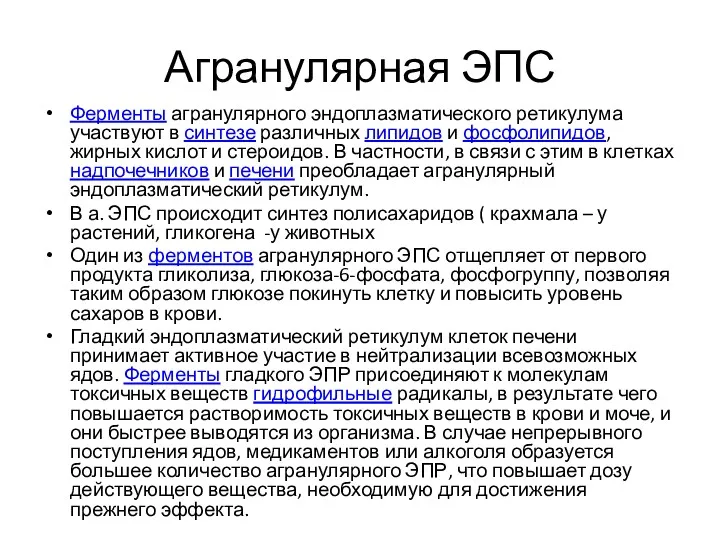 Агранулярная ЭПС

• Ферменты агранулярного эндоплазматического ретикулума участвуют в синтезе различных липидов и фосфолипидов, жирных кислот и стероидов. В частности, в связи с этим в клетках надпочечников и печени преобладает агранулярный эндоплазматический ретикулум.

• В а. ЭПС происходит синтез полисахаридов ( крахмала – у растений, гликогена -у животных

• Один из ферментов агранулярного ЭПС отщепляет от первого продукта гликолиза, глюкоза-6-фосфата, фосфогруппу, позволяя таким образом глюкозе покинуть клетку и повысить уровень сахаров в крови.

• Гладкий эндоплазматический ретикулум клеток печени принимает активное участие в нейтрализации всевозможных ядов. Ферменты гладкого ЭПР присоединяют к молекулам токсичных веществ гидрофильные радикалы, в результате чего повышается растворимость токсичных веществ в крови и моче, и они быстрее выводятся из организма. В случае непрерывного поступления ядов, медикаментов или алкоголя образуется большее количество агранулярного ЭПР, что повышает дозу действующего вещества, необходимую для достижения прежнего эффекта.